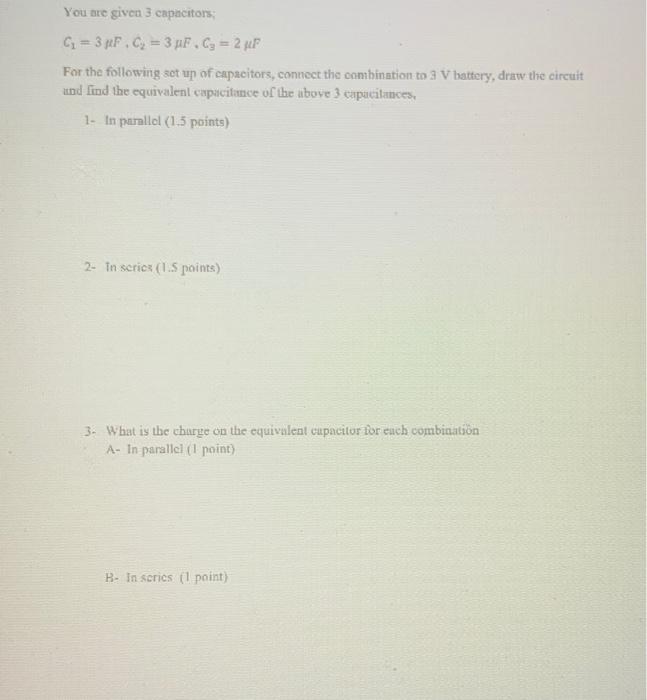 You are given 3 capacitors;

$C_1 = 3\ \mu F$ , $C_2 = 3\ \mu F$ , $C_3 = 2\ \mu F$

For the following set up of capacitors, connect the combination to 3 V battery, draw the circuit and find the equivalent capacitance of the above 3 capacitances,

1- In parallel (1.5 points)

2- In series (1.5 points)

3- What is the charge on the equivalent capacitor for each combination
A- In parallel (1 point)

B- In series (1 point)